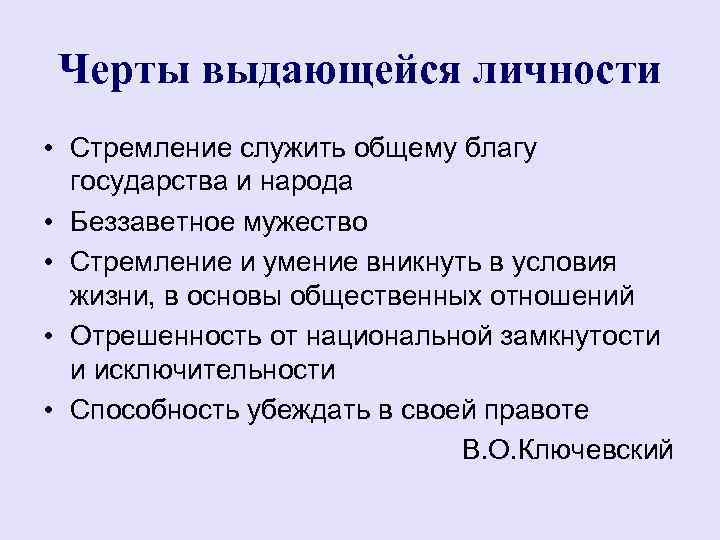 Черты выдающейся личности

• Стремление служить общему благу государства и народа
• Беззаветное мужество
• Стремление и умение вникнуть в условия жизни, в основы общественных отношений
• Отрешенность от национальной замкнутости и исключительности
• Способность убеждать в своей правоте

В.О.Ключевский